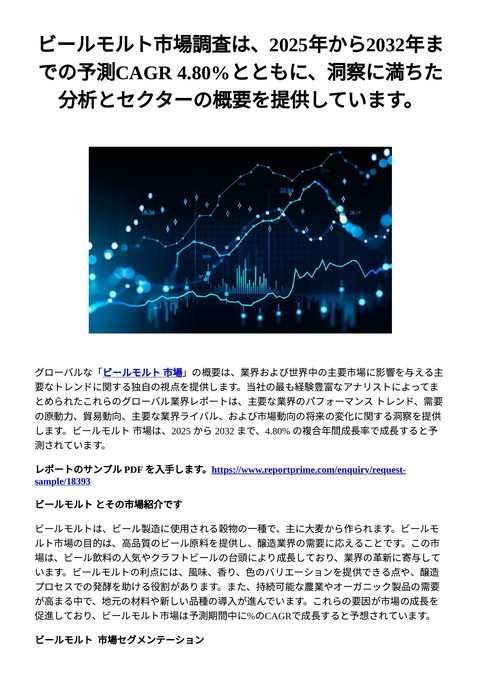 ビールモルト市場調査は、2025年から2032年までの予測CAGR 4.80%とともに、洞察に満ちた分析とセクターの概要を提供しています。

グローバルな「ビールモルト 市場」の概要は、業界および世界中の主要市場に影響を与える主要なトレンドに関する独自の視点を提供します。当社の最も経験豊富なアナリストによってまとめられたこれらのグローバル業界レポートは、主要な業界のパフォーマンス トレンド、需要の原動力、貿易動向、主要な業界ライバル、および市場動向の将来の変化に関する洞察を提供します。ビールモルト 市場は、2025 から 2032 まで、4.80% の複合年間成長率で成長すると予測されています。

レポートのサンプル PDF を入手します。https://www.reportprime.com/enquiry/request-sample/18393

ビールモルト とその市場紹介です

ビールモルトは、ビール製造に使用される穀物の一種で、主に大麦から作られます。ビールモルト市場の目的は、高品質のビール原料を提供し、醸造業界の需要に応えることです。この市場は、ビール飲料の人気やクラフトビールの台頭により成長しており、業界の革新に寄与しています。ビールモルトの利点には、風味、香り、色のバリエーションを提供できる点や、醸造プロセスでの発酵を助ける役割があります。また、持続可能な農業やオーガニック製品の需要が高まる中で、地元の材料や新しい品種の導入が進んでいます。これらの要因が市場の成長を促進しており、ビールモルト市場は予測期間中に%のCAGRで成長すると予想されています。

ビールモルト 市場セグメンテーション